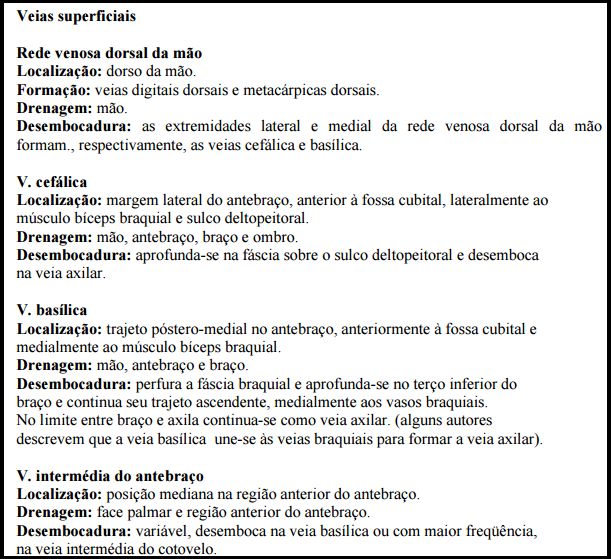 Veias superficiais

Rede venosa dorsal da mão
Localização: dorso da mão.
Formação: veias digitais dorsais e metacárpicas dorsais.
Drenagem: mão.
Desembocadura: as extremidades lateral e medial da rede venosa dorsal da mão formam., respectivamente, as veias cefálica e basílica.

V. cefálica
Localização: margem lateral do antebraço, anterior à fossa cubital, lateralmente ao músculo bíceps braquial e sulco deltopeitoral.
Drenagem: mão, antebraço, braço e ombro.
Desembocadura: aprofunda-se na fáscia sobre o sulco deltopeitoral e desemboca na veia axilar.

V. basílica
Localização: trajeto póstero-medial no antebraço, anteriormente à fossa cubital e medialmente ao músculo bíceps braquial.
Drenagem: mão, antebraço e braço.
Desembocadura: perfura a fáscia braquial e aprofunda-se no terço inferior do braço e continua seu trajeto ascendente, medialmente aos vasos braquiais. No limite entre braço e axila continua-se como veia axilar. (alguns autores descrevem que a veia basílica une-se às veias braquiais para formar a veia axilar).

V. intermédia do antebraço
Localização: posição mediana na região anterior do antebraço.
Drenagem: face palmar e região anterior do antebraço.
Desembocadura: variável, desemboca na veia basílica ou com maior freqüência, na veia intermédia do cotovelo.